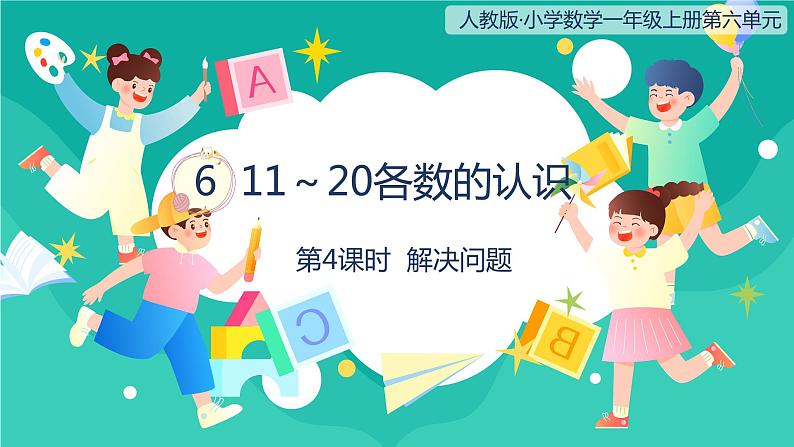 人教版·小学数学一年级上册第六单元

A

6 11～20各数的认识

第4课时 解决问题

C

B